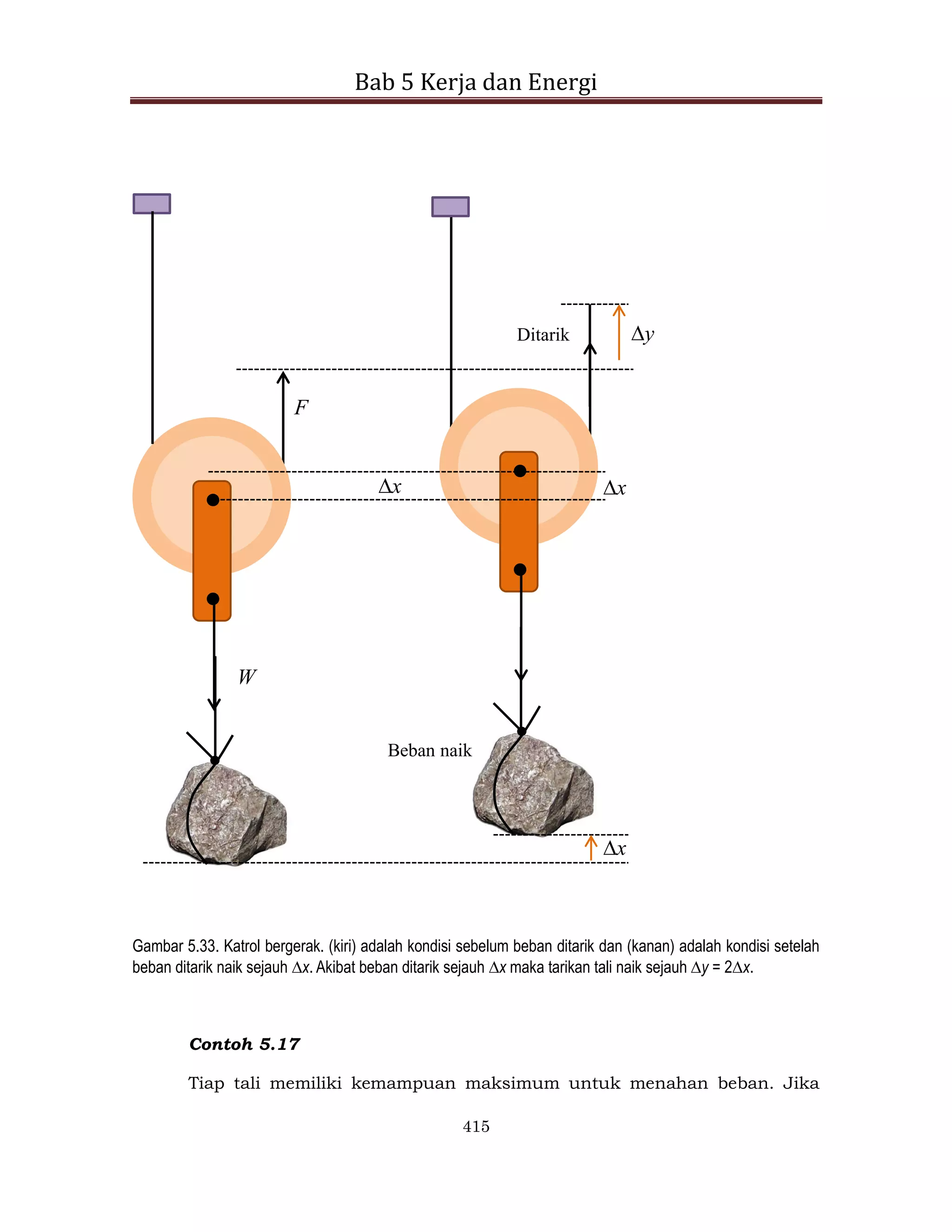 Bab 5 Kerja dan Energi

Ditarik

$\Delta y$

$F$

$\Delta x$

$\Delta x$

$W$

Beban naik

$\Delta x$

Gambar 5.33. Katrol bergerak. (kiri) adalah kondisi sebelum beban ditarik dan (kanan) adalah kondisi setelah beban ditarik naik sejauh $\Delta x$. Akibat beban ditarik sejauh $\Delta x$ maka tarikan tali naik sejauh $\Delta y = 2\Delta x$.

Contoh 5.17

Tiap tali memiliki kemampuan maksimum untuk menahan beban. Jika

415